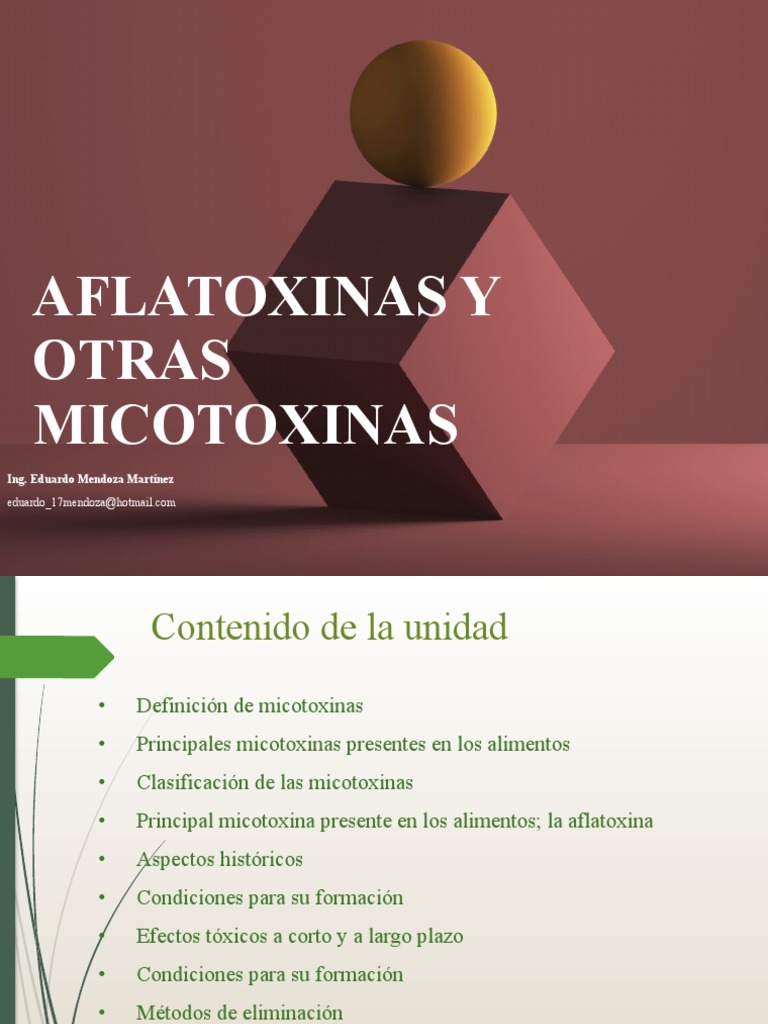 AFLATOXINAS Y OTRAS MICOTOXINAS

Ing. Eduardo Mendoza Martínez

eduardo_17mendoza@hotmail.com

Contenido de la unidad

• Definición de micotoxinas
• Principales micotoxinas presentes en los alimentos
• Clasificación de las micotoxinas
• Principal micotoxina presente en los alimentos; la aflatoxina
• Aspectos históricos
• Condiciones para su formación
• Efectos tóxicos a corto y a largo plazo
• Condiciones para su formación
• Métodos de eliminación